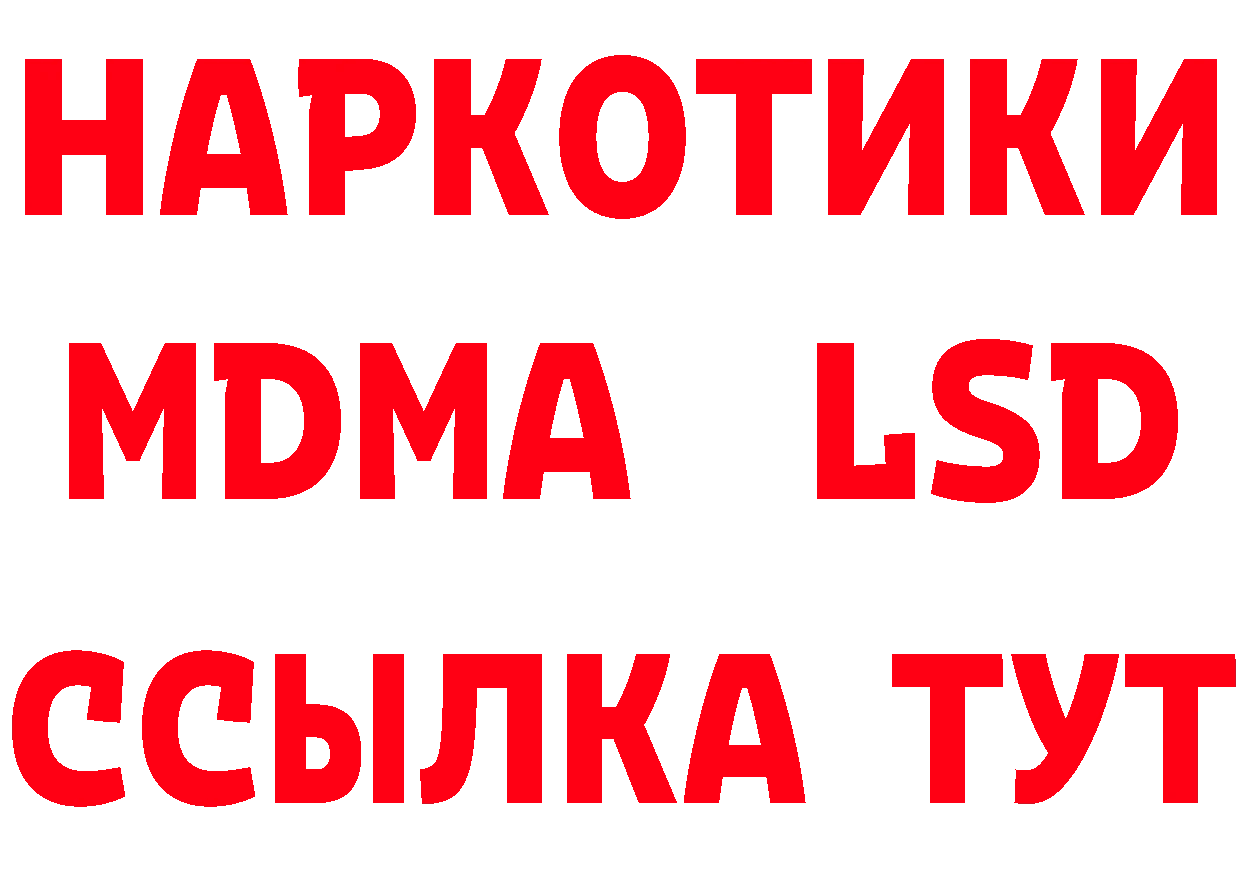 НАРКОТИКИ
MDMA LSD
ССЫЛКА ТУТ